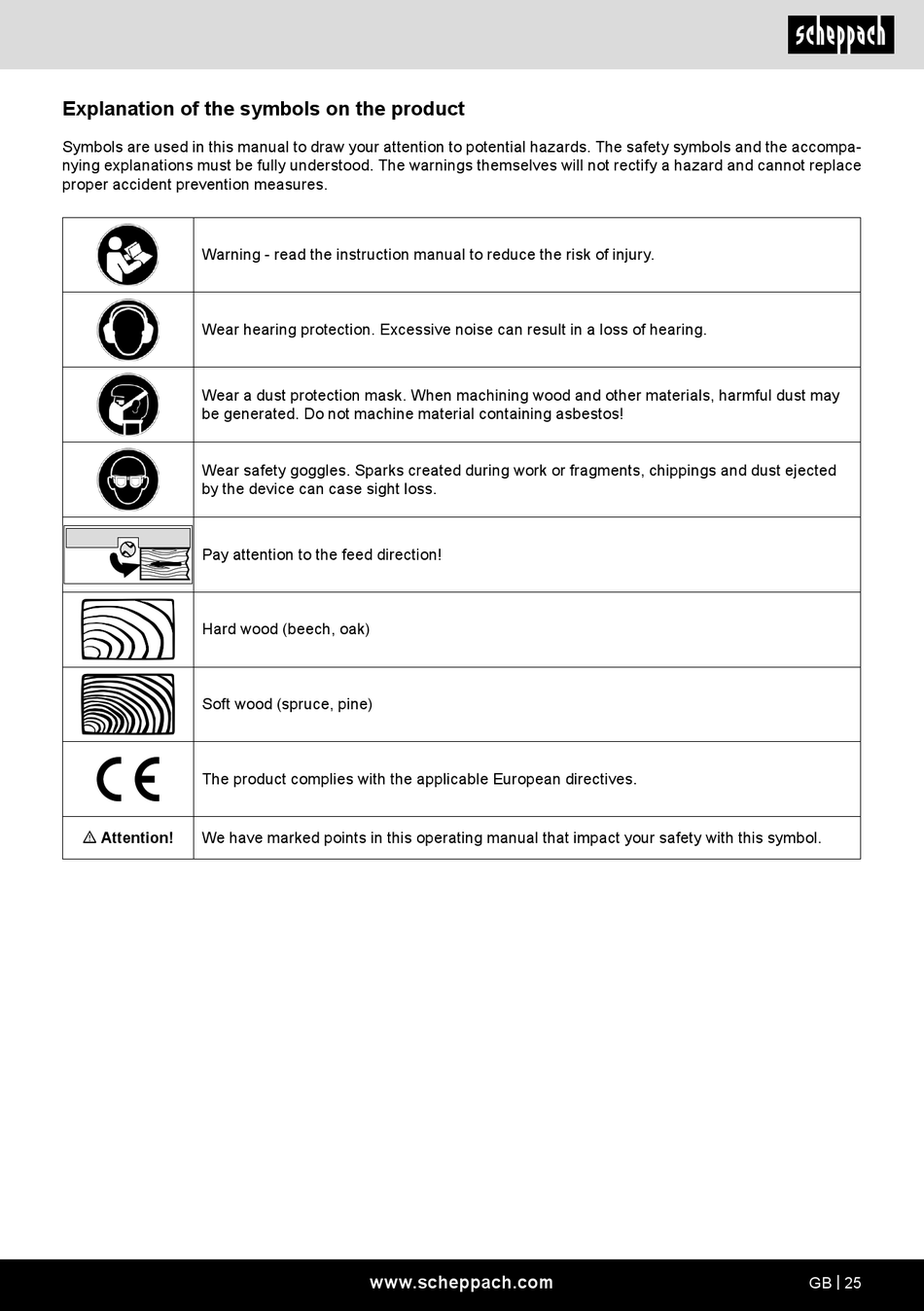 scheppach

Explanation of the symbols on the product

Symbols are used in this manual to draw your attention to potential hazards. The safety symbols and the accompanying explanations must be fully understood. The warnings themselves will not rectify a hazard and cannot replace proper accident prevention measures.

| | |
|---|---|
| | Warning - read the instruction manual to reduce the risk of injury. |
| | Wear hearing protection. Excessive noise can result in a loss of hearing. |
| | Wear a dust protection mask. When machining wood and other materials, harmful dust may be generated. Do not machine material containing asbestos! |
| | Wear safety goggles. Sparks created during work or fragments, chippings and dust ejected by the device can case sight loss. |
| | Pay attention to the feed direction! |
| | Hard wood (beech, oak) |
| | Soft wood (spruce, pine) |
| CE | The product complies with the applicable European directives. |
| ⚠ Attention! | We have marked points in this operating manual that impact your safety with this symbol. |

www.scheppach.com

GB | 25